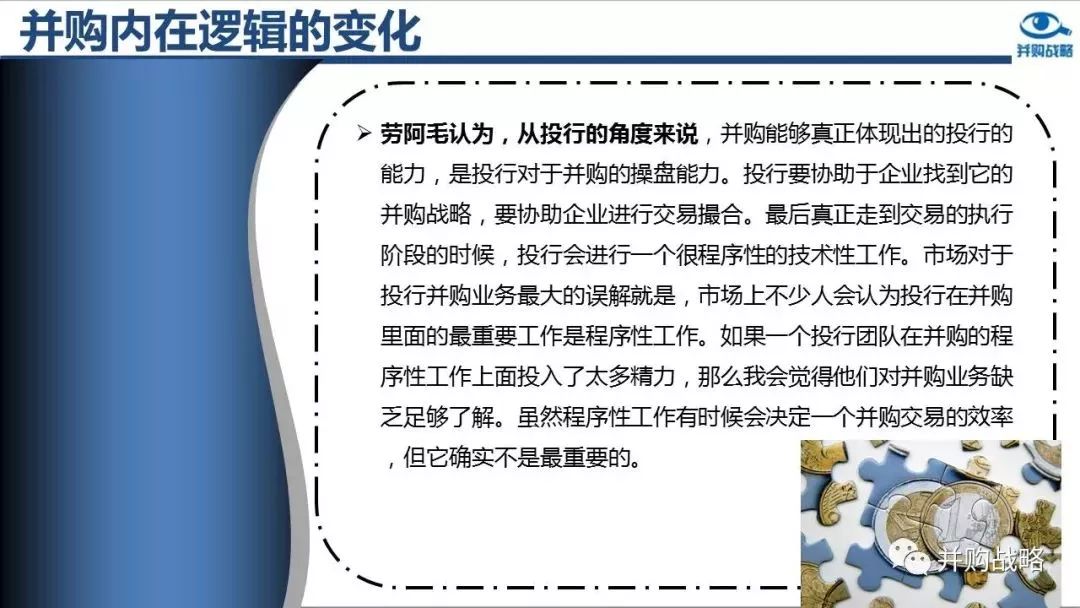 并购内在逻辑的变化

并购战略

➢ 劳阿毛认为，从投行的角度来说，并购能够真正体现出的投行的能力，是投行对于并购的操盘能力。投行要协助于企业找到它的并购战略，要协助企业进行交易撮合。最后真正走到交易的执行阶段的时候，投行会进行一个很程序性的技术性工作。市场对于投行并购业务最大的误解就是，市场上不少人会认为投行在并购里面的最重要工作是程序性工作。如果一个投行团队在并购的程序性工作上面投入了太多精力，那么我会觉得他们对并购业务缺乏足够了解。虽然程序性工作有时候会决定一个并购交易的效率，但它确实不是最重要的。

并购战略